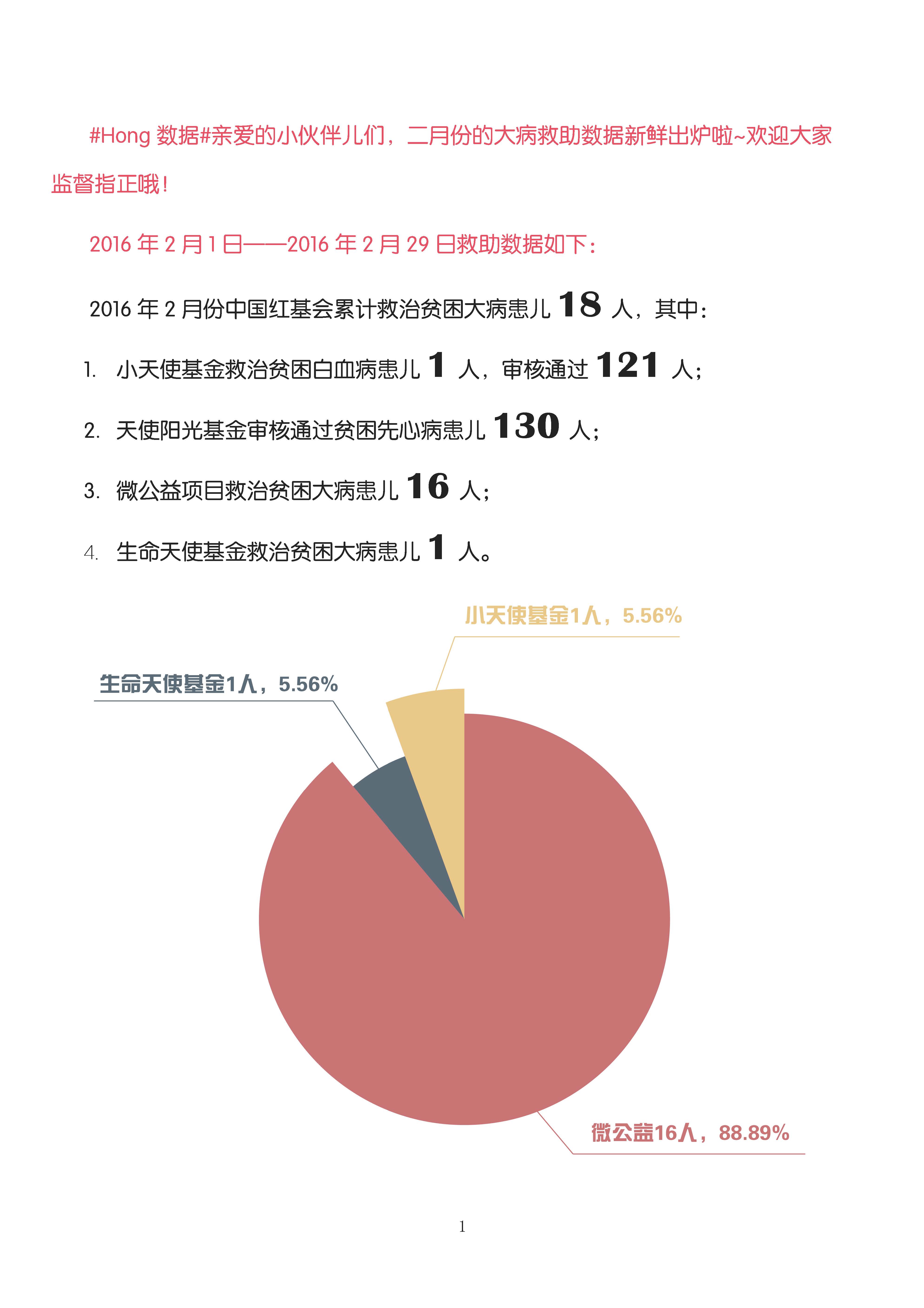 #Hong 数据#亲爱的小伙伴儿们，二月份的大病救助数据新鲜出炉啦~欢迎大家监督指正哦！

2016 年 2 月 1 日——2016 年 2 月 29 日救助数据如下：

2016 年 2 月份中国红基会累计救治贫困大病患儿 18 人，其中：

1. 小天使基金救治贫困白血病患儿 1 人，审核通过 121 人；

2. 天使阳光基金审核通过贫困先心病患儿 130 人；

3. 微公益项目救治贫困大病患儿 16 人；

4. 生命天使基金救治贫困大病患儿 1 人。

小天使基金1人，5.56%

生命天使基金1人，5.56%

微公益16人，88.89%

1